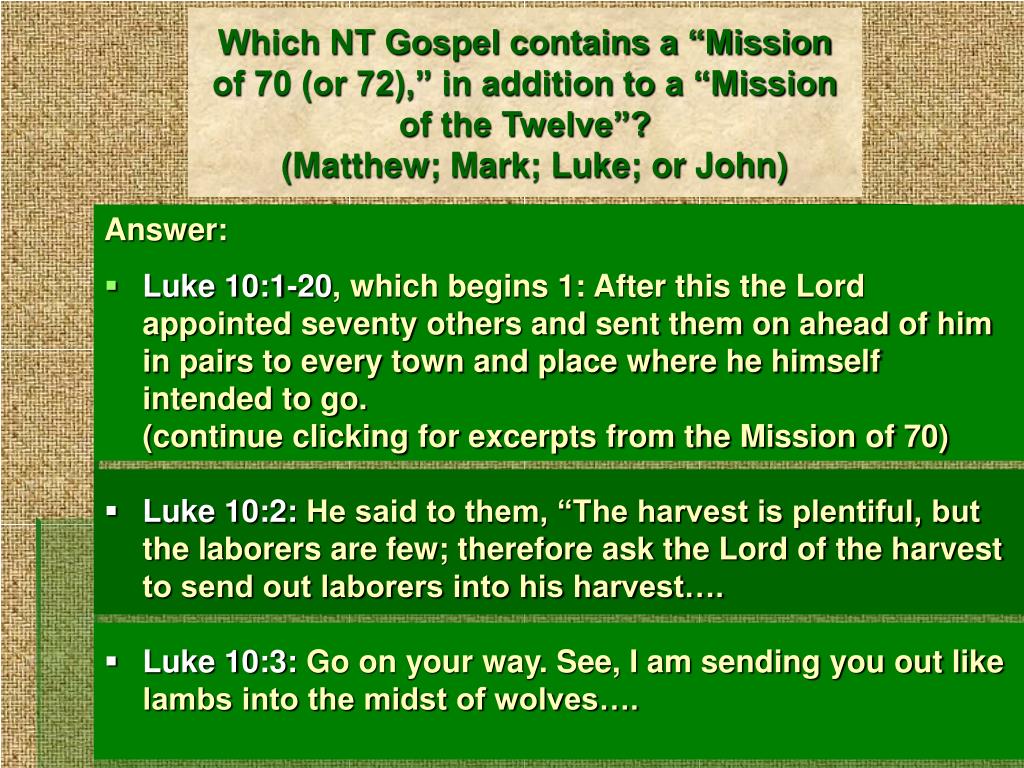 Which NT Gospel contains a "Mission of 70 (or 72)," in addition to a "Mission of the Twelve"?
(Matthew; Mark; Luke; or John)

Answer:

• Luke 10:1-20, which begins 1: After this the Lord appointed seventy others and sent them on ahead of him in pairs to every town and place where he himself intended to go.
(continue clicking for excerpts from the Mission of 70)

• Luke 10:2: He said to them, "The harvest is plentiful, but the laborers are few; therefore ask the Lord of the harvest to send out laborers into his harvest….

• Luke 10:3: Go on your way. See, I am sending you out like lambs into the midst of wolves….